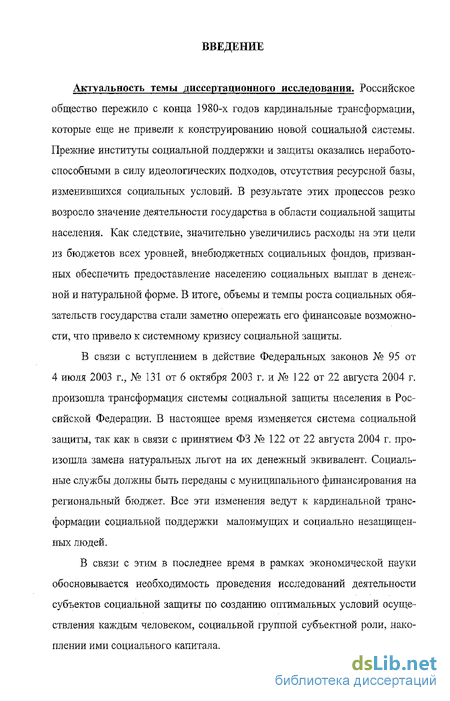 ВВЕДЕНИЕ

Актуальность темы диссертационного исследования. Российское общество пережило с конца 1980-х годов кардинальные трансформации, которые еще не привели к конструированию новой социальной системы. Прежние институты социальной поддержки и защиты оказались неработоспособными в силу идеологических подходов, отсутствия ресурсной базы, изменившихся социальных условий. В результате этих процессов резко возросло значение деятельности государства в области социальной защиты населения. Как следствие, значительно увеличились расходы на эти цели из бюджетов всех уровней, внебюджетных социальных фондов, призванных обеспечить предоставление населению социальных выплат в денежной и натуральной форме. В итоге, объемы и темпы роста социальных обязательств государства стали заметно опережать его финансовые возможности, что привело к системному кризису социальной защиты.

В связи с вступлением в действие Федеральных законов № 95 от 4 июля 2003 г., № 131 от 6 октября 2003 г. и № 122 от 22 августа 2004 г. произошла трансформация системы социальной защиты населения в Российской Федерации. В настоящее время изменяется система социальной защиты, так как в связи с принятием ФЗ № 122 от 22 августа 2004 г. произошла замена натуральных льгот на их денежный эквивалент. Социальные службы должны быть переданы с муниципального финансирования на региональный бюджет. Все эти изменения ведут к кардинальной трансформации социальной поддержки малоимущих и социально незащищенных людей.

В связи с этим в последнее время в рамках экономической науки обосновывается необходимость проведения исследований деятельности субъектов социальной защиты по созданию оптимальных условий осуществления каждым человеком, социальной группой субъектной роли, накоплении ими социального капитала.

dsLib.net
библиотека диссертаций